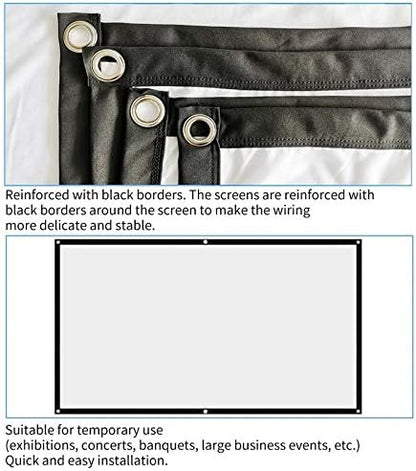 Reinforced with black borders. The screens are reinforced with black borders around the screen to make the wiring more delicate and stable.

Suitable for temporary use
(exhibitions, concerts, banquets, large business events, etc.)
Quick and easy installation.